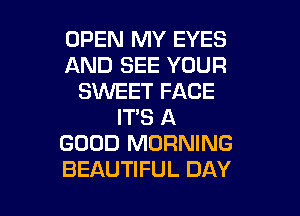 OPEN MY EYES
AND SEE YOUR
SWEET FACE
IT'S A
GOOD MORNING
BEAUTIFUL DAY